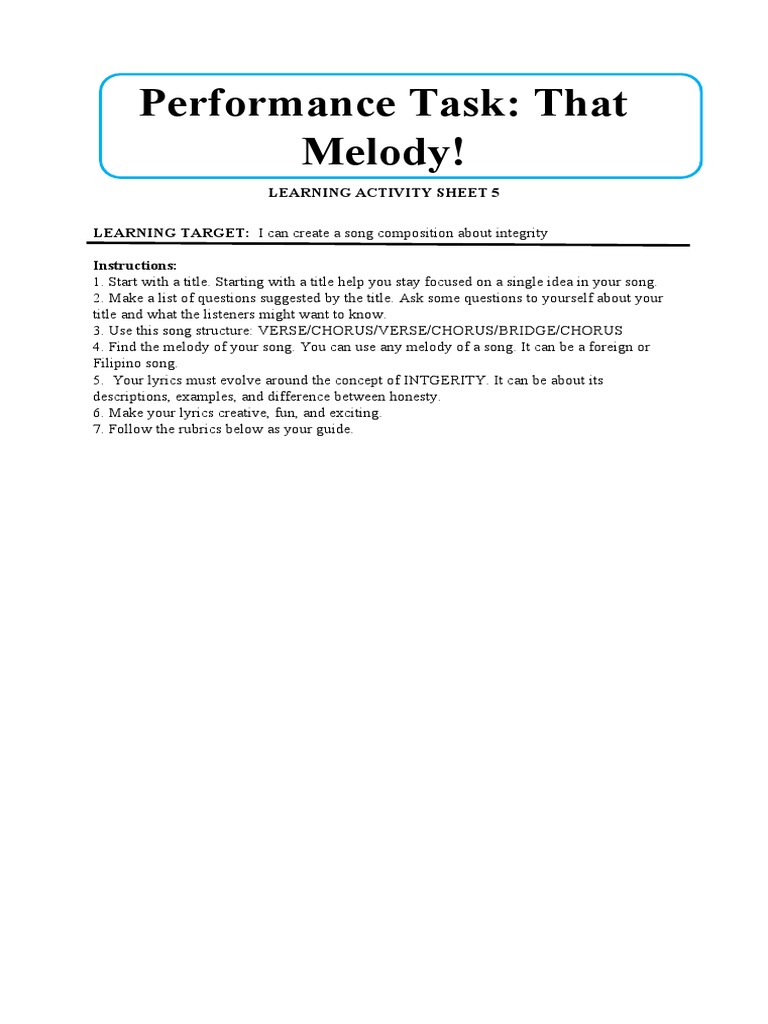 Performance Task: That Melody!

LEARNING ACTIVITY SHEET 5

LEARNING TARGET: I can create a song composition about integrity

Instructions:
1. Start with a title. Starting with a title help you stay focused on a single idea in your song.
2. Make a list of questions suggested by the title. Ask some questions to yourself about your title and what the listeners might want to know.
3. Use this song structure: VERSE/CHORUS/VERSE/CHORUS/BRIDGE/CHORUS
4. Find the melody of your song. You can use any melody of a song. It can be a foreign or Filipino song.
5. Your lyrics must evolve around the concept of INTGERITY. It can be about its descriptions, examples, and difference between honesty.
6. Make your lyrics creative, fun, and exciting.
7. Follow the rubrics below as your guide.